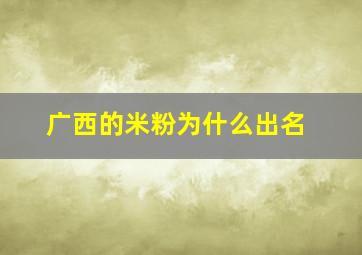 广西的米粉为什么出名